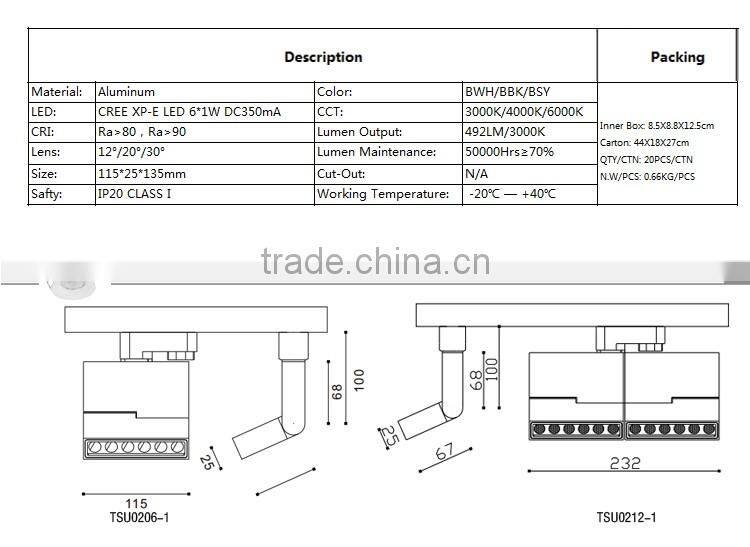 | Description | | | | Packing |
|---|---|---|---|---|
| Material: | Aluminum | Color: | BWH/BBK/BSY | Inner Box: 8.5X8.8X12.5cm Carton: 44X18X27cm QTY/CTN: 20PCS/CTN N.W/PCS: 0.66KG/PCS |
| LED: | CREE XP-E LED 6*1W DC350mA | CCT: | 3000K/4000K/6000K | |
| CRI: | Ra>80 , Ra>90 | Lumen Output: | 492LM/3000K | |
| Lens: | 12°/20°/30° | Lumen Maintenance: | 50000Hrs≥70% | |
| Size: | 115*25*135mm | Cut-Out: | N/A | |
| Safty: | IP20 CLASS I | Working Temperature: | -20℃ — +40℃ | |

trade.china.cn

68
100
25
115
TSU0206-1

68
100
25
67
232
TSU0212-1